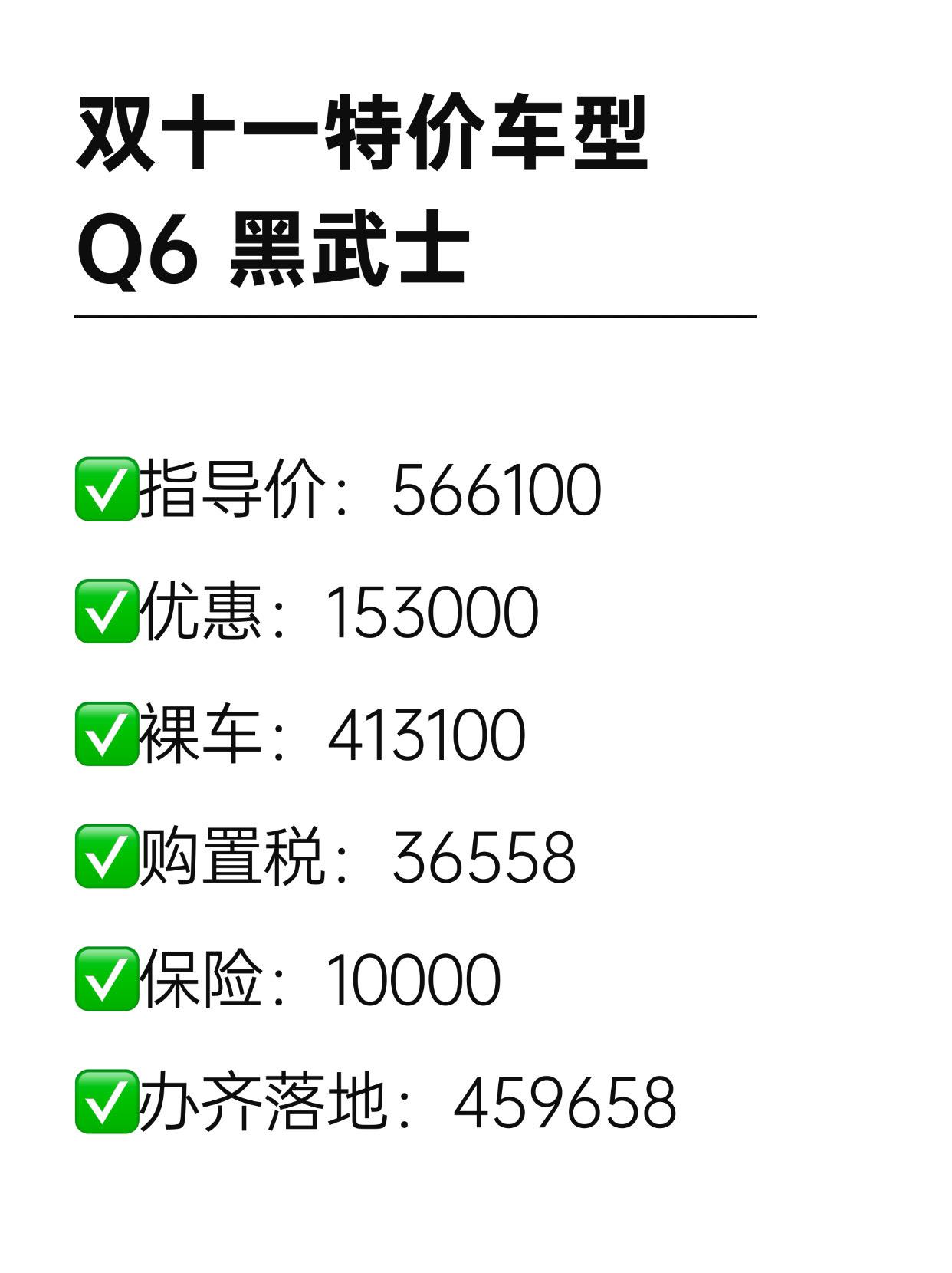 双十一特价车型
Q6 黑武士

✅指导价：566100

✅优惠：153000

✅裸车：413100

✅购置税：36558

✅保险：10000

✅办齐落地：459658